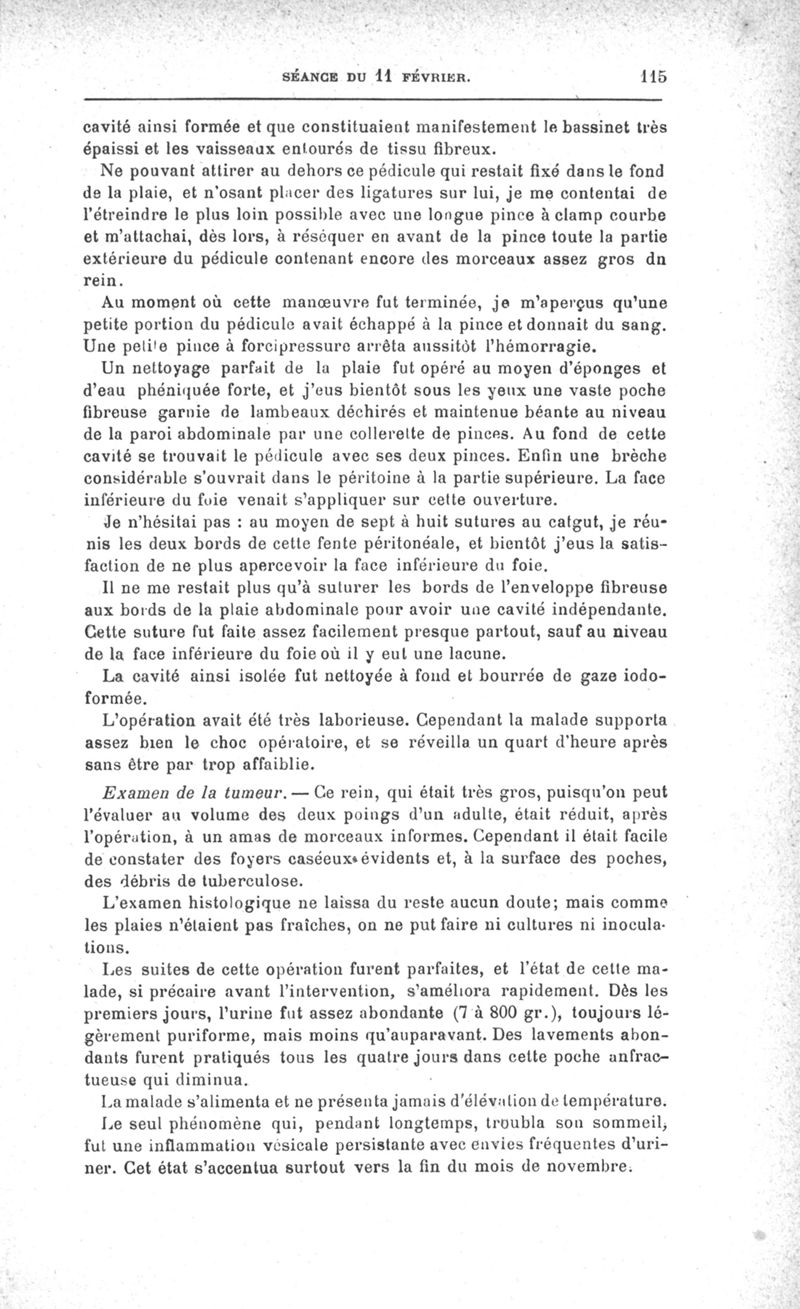 SÉANCE DU 11 FÉVRIER. 115

cavité ainsi formée et que constituaient manifestement le bassinet très épaissi et les vaisseaux entourés de tissu fibreux.

Ne pouvant attirer au dehors ce pédicule qui restait fixé dans le fond de la plaie, et n'osant placer des ligatures sur lui, je me contentai de l'étreindre le plus loin possible avec une longue pince à clamp courbe et m'attachai, dès lors, à réséquer en avant de la pince toute la partie extérieure du pédicule contenant encore des morceaux assez gros du rein.

Au moment où cette manœuvre fut terminée, je m'aperçus qu'une petite portion du pédicule avait échappé à la pince et donnait du sang. Une petite pince à forcipressure arrêta aussitôt l'hémorragie.

Un nettoyage parfait de la plaie fut opéré au moyen d'éponges et d'eau phéniquée forte, et j'eus bientôt sous les yeux une vaste poche fibreuse garnie de lambeaux déchirés et maintenue béante au niveau de la paroi abdominale par une collerette de pinces. Au fond de cette cavité se trouvait le pédicule avec ses deux pinces. Enfin une brèche considérable s'ouvrait dans le péritoine à la partie supérieure. La face inférieure du foie venait s'appliquer sur cette ouverture.

Je n'hésitai pas : au moyen de sept à huit sutures au catgut, je réunis les deux bords de cette fente péritonéale, et bientôt j'eus la satisfaction de ne plus apercevoir la face inférieure du foie.

Il ne me restait plus qu'à suturer les bords de l'enveloppe fibreuse aux bords de la plaie abdominale pour avoir une cavité indépendante. Cette suture fut faite assez facilement presque partout, sauf au niveau de la face inférieure du foie où il y eut une lacune.

La cavité ainsi isolée fut nettoyée à fond et bourrée de gaze iodoformée.

L'opération avait été très laborieuse. Cependant la malade supporta assez bien le choc opératoire, et se réveilla un quart d'heure après sans être par trop affaiblie.

Examen de la tumeur. — Ce rein, qui était très gros, puisqu'on peut l'évaluer au volume des deux poings d'un adulte, était réduit, après l'opération, à un amas de morceaux informes. Cependant il était facile de constater des foyers caséeux évidents et, à la surface des poches, des débris de tuberculose.

L'examen histologique ne laissa du reste aucun doute; mais comme les plaies n'étaient pas fraîches, on ne put faire ni cultures ni inoculations.

Les suites de cette opération furent parfaites, et l'état de cette malade, si précaire avant l'intervention, s'améliora rapidement. Dès les premiers jours, l'urine fut assez abondante (7 à 800 gr.), toujours légèrement puriforme, mais moins qu'auparavant. Des lavements abondants furent pratiqués tous les quatre jours dans cette poche anfractueuse qui diminua.

La malade s'alimenta et ne présenta jamais d'élévation de température. Le seul phénomène qui, pendant longtemps, troubla son sommeil, fut une inflammation vésicale persistante avec envies fréquentes d'uriner. Cet état s'accentua surtout vers la fin du mois de novembre.